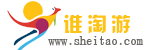 谁淘游
www.sheitao.com